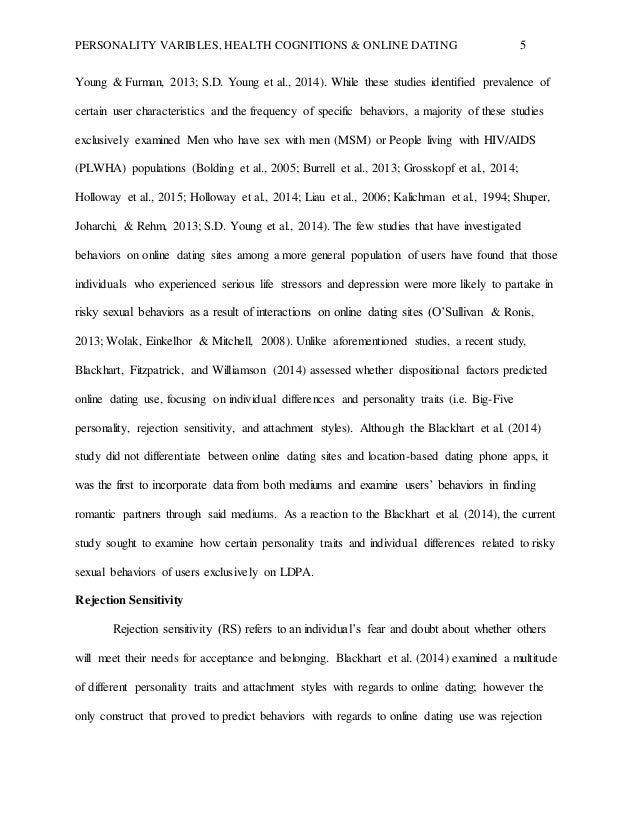 PERSONALITY VARIBLES, HEALTH COGNITIONS & ONLINE DATING 5

Young & Furman, 2013; S.D. Young et al., 2014). While these studies identified prevalence of certain user characteristics and the frequency of specific behaviors, a majority of these studies exclusively examined Men who have sex with men (MSM) or People living with HIV/AIDS (PLWHA) populations (Bolding et al., 2005; Burrell et al., 2013; Grosskopf et al., 2014; Holloway et al., 2015; Holloway et al., 2014; Liau et al., 2006; Kalichman et al., 1994; Shuper, Joharchi, & Rehm, 2013; S.D. Young et al., 2014). The few studies that have investigated behaviors on online dating sites among a more general population of users have found that those individuals who experienced serious life stressors and depression were more likely to partake in risky sexual behaviors as a result of interactions on online dating sites (O'Sullivan & Ronis, 2013; Wolak, Einkelhor & Mitchell, 2008). Unlike aforementioned studies, a recent study, Blackhart, Fitzpatrick, and Williamson (2014) assessed whether dispositional factors predicted online dating use, focusing on individual differences and personality traits (i.e. Big-Five personality, rejection sensitivity, and attachment styles). Although the Blackhart et al. (2014) study did not differentiate between online dating sites and location-based dating phone apps, it was the first to incorporate data from both mediums and examine users' behaviors in finding romantic partners through said mediums. As a reaction to the Blackhart et al. (2014), the current study sought to examine how certain personality traits and individual differences related to risky sexual behaviors of users exclusively on LDPA.

Rejection Sensitivity

Rejection sensitivity (RS) refers to an individual's fear and doubt about whether others will meet their needs for acceptance and belonging. Blackhart et al. (2014) examined a multitude of different personality traits and attachment styles with regards to online dating; however the only construct that proved to predict behaviors with regards to online dating use was rejection